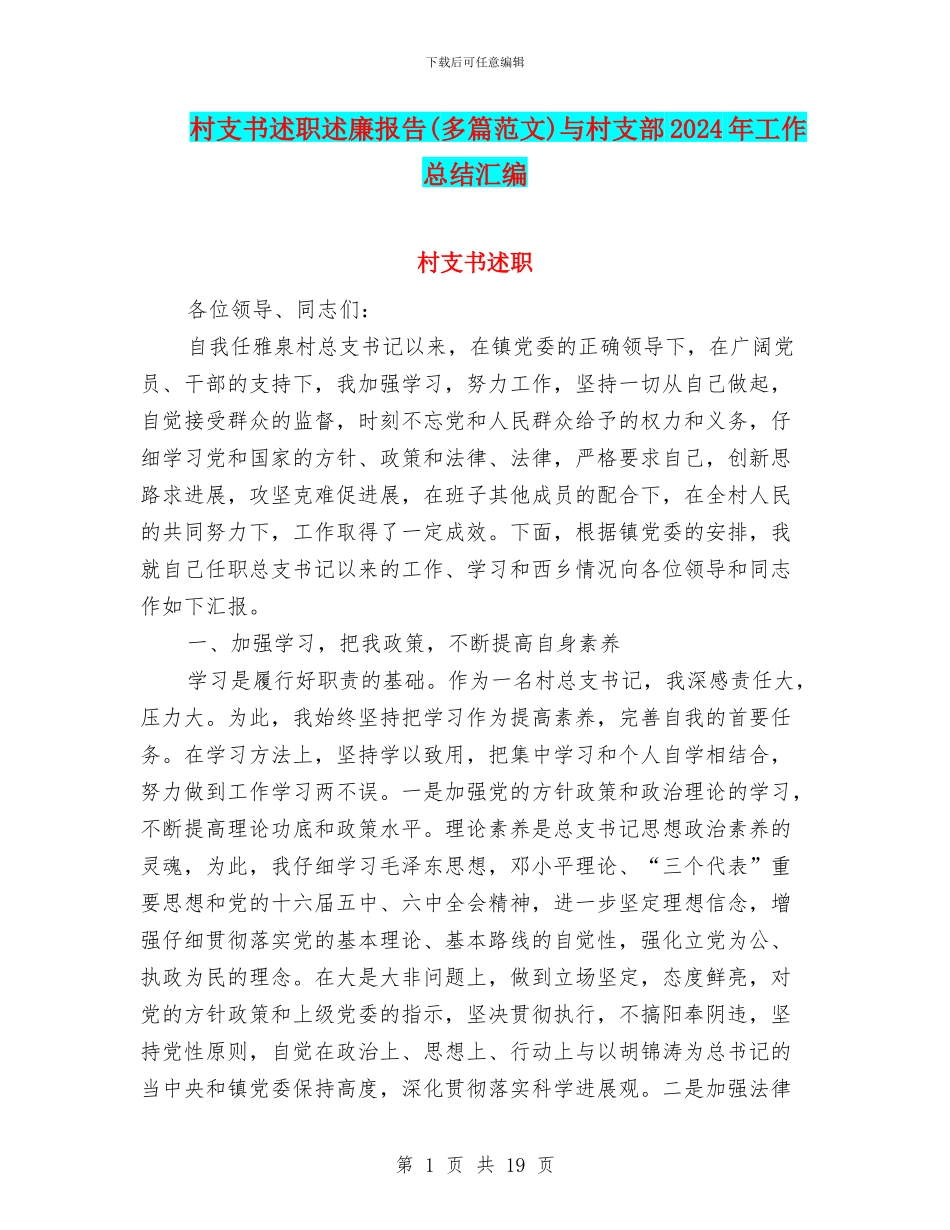 下载后可任意编辑

村支书述职述廉报告(多篇范文)与村支部2024年工作总结汇编

村支书述职

各位领导、同志们：

自我任雅泉村总支书记以来，在镇党委的正确领导下，在广阔党员、干部的支持下，我加强学习，努力工作，坚持一切从自己做起，自觉接受群众的监督，时刻不忘党和人民群众给予的权力和义务，仔细学习党和国家的方针、政策和法律、法律，严格要求自己，创新思路求进展，攻坚克难促进展，在班子其他成员的配合下，在全村人民的共同努力下，工作取得了一定成效。下面，根据镇党委的安排，我就自己任职总支书记以来的工作、学习和西乡情况向各位领导和同志作如下汇报。

一、加强学习，把我政策，不断提高自身素养

学习是履行好职责的基础。作为一名村总支书记，我深感责任大，压力大。为此，我始终坚持把学习作为提高素养，完善自我的首要任务。在学习方法上，坚持学以致用，把集中学习和个人自学相结合，努力做到工作学习两不误。一是加强党的方针政策和政治理论的学习，不断提高理论功底和政策水平。理论素养是总支书记思想政治素养的灵魂，为此，我仔细学习毛泽东思想，邓小平理论、“三个代表”重要思想和党的十六届五中、六中全会精神，进一步坚定理想信念，增强仔细贯彻落实党的基本理论、基本路线的自觉性，强化立党为公、执政为民的理念。在大是大非问题上，做到立场坚定，态度鲜亮，对党的方针政策和上级党委的指示，坚决贯彻执行，不搞阳奉阴违，坚持党性原则，自觉在政治上、思想上、行动上与以胡锦涛为总书记的当中央和镇党委保持高度，深化贯彻落实科学进展观。二是加强法律

第 1 页 共 19 页